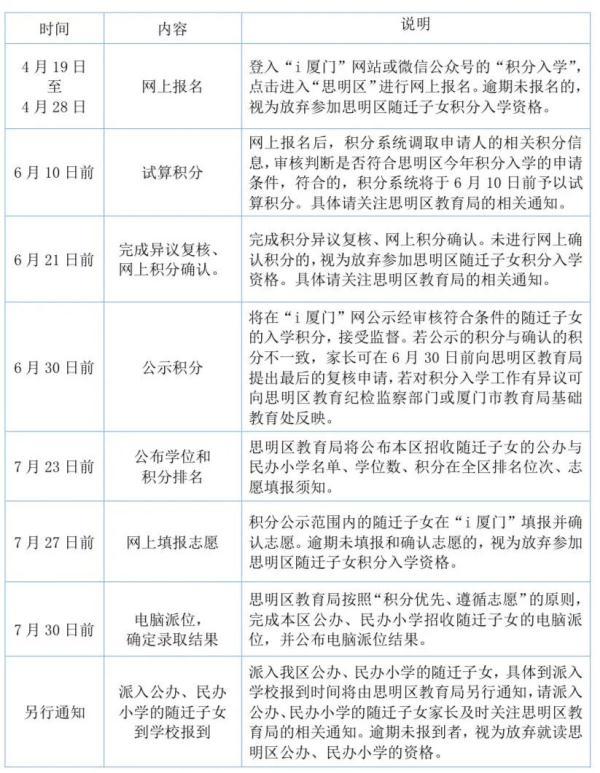 | 时间 | 内容 | 说明 |
|---|---|---|
| 4 月 19 日 至 4 月 28 日 | 网上报名 | 登入“i 厦门”网站或微信公众号的“积分入学”，点击进入“思明区”进行网上报名。逾期未报名的，视为放弃参加思明区随迁子女积分入学资格。 |
| 6 月 10 日前 | 试算积分 | 网上报名后，积分系统调取申请人的相关积分信息，审核判断是否符合思明区今年积分入学的申请条件，符合的，积分系统将于 6 月 10 日前予以试算积分。具体请关注思明区教育局的相关通知。 |
| 6 月 21 日前 | 完成异议复核、网上积分确认。 | 完成积分异议复核、网上积分确认。未进行网上确认积分的，视为放弃参加思明区随迁子女积分入学资格。具体请关注思明区教育局的相关通知。 |
| 6 月 30 日前 | 公示积分 | 将在“i 厦门”网公示经审核符合条件的随迁子女的入学积分，接受监督。若公示的积分与确认的积分不一致，家长可在 6 月 30 日前向思明区教育局提出最后的复核申请，若对积分入学工作有异议可向思明区教育纪检监察部门或厦门市教育局基础教育处反映。 |
| 7 月 23 日前 | 公布学位和积分排名 | 思明区教育局将公布本区招收随迁子女的公办与民办小学名单、学位数、积分在全区排名位次、志愿填报须知。 |
| 7 月 27 日前 | 网上填报志愿 | 积分公示范围内的随迁子女在“i 厦门”填报并确认志愿。逾期未填报和确认志愿的，视为放弃参加思明区随迁子女积分入学资格。 |
| 7 月 30 日前 | 电脑派位，确定录取结果 | 思明区教育局按照“积分优先、遵循志愿”的原则，完成本区公办、民办小学招收随迁子女的电脑派位，并公布电脑派位结果。 |
| 另行通知 | 派入公办、民办小学的随迁子女到学校报到 | 派入我区公办、民办小学的随迁子女，具体到派入学校报到时间将由思明区教育局另行通知，请派入公办、民办小学的随迁子女家长及时关注思明区教育局的相关通知。逾期未报到者，视为放弃就读思明区公办、民办小学的资格。 |